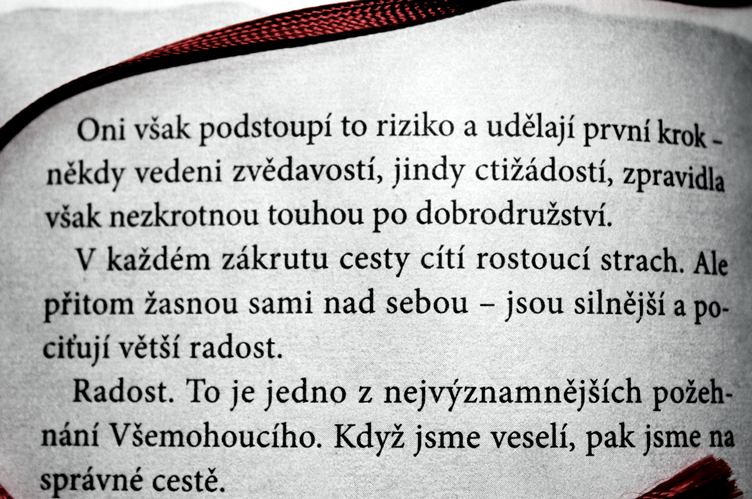 Oni však podstoupí to riziko a udělají první krok – někdy vedeni zvědavostí, jindy ctižádostí, zpravidla však nezkrotnou touhou po dobrodružství.

V každém zákrutu cesty cítí rostoucí strach. Ale přitom žasnou sami nad sebou – jsou silnější a pociťují větší radost.

Radost. To je jedno z nejvýznamnějších požehnání Všemohoucího. Když jsme veselí, pak jsme na správné cestě.